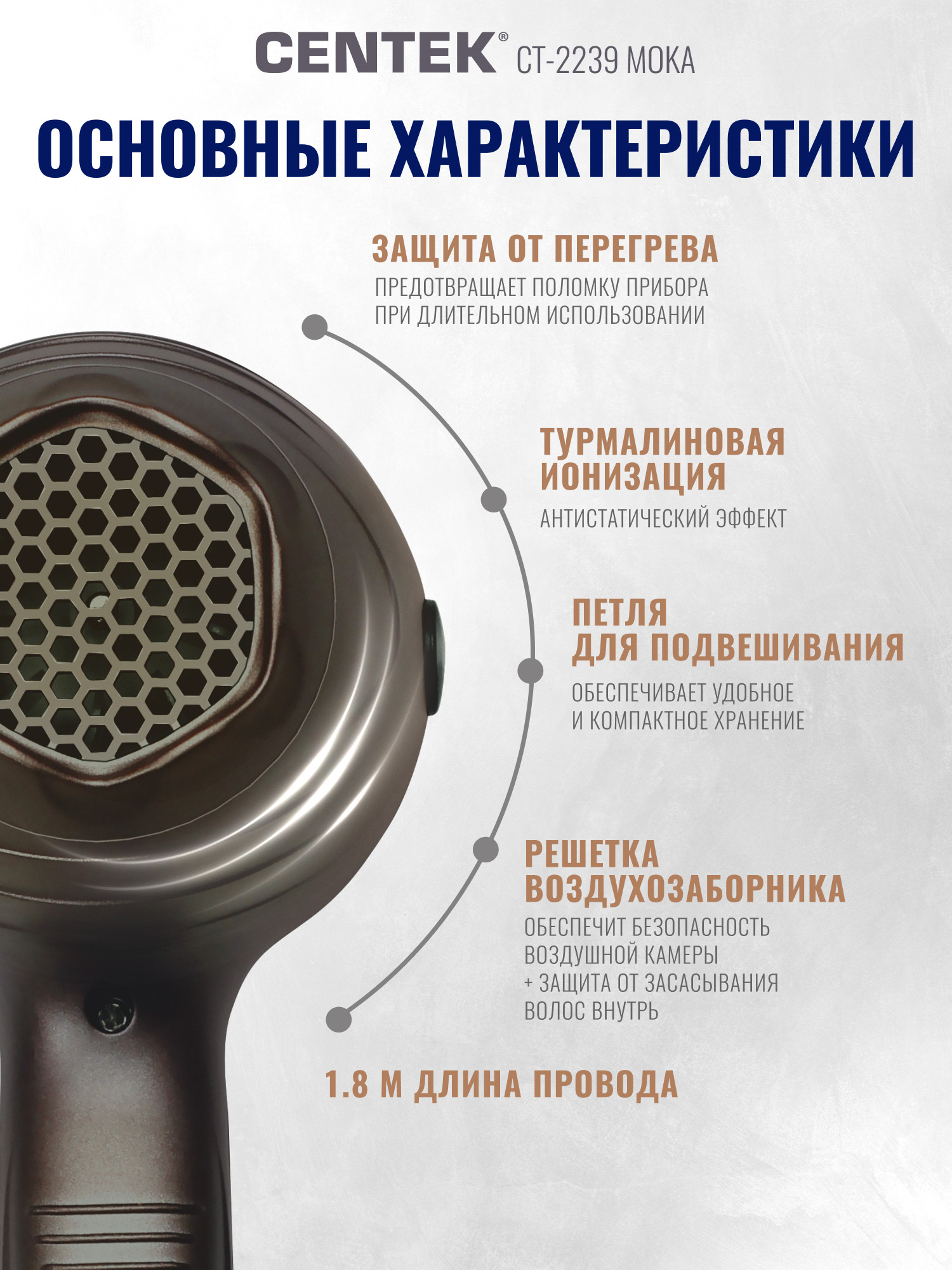 CENTEK® CT-2239 МОКА

ОСНОВНЫЕ ХАРАКТЕРИСТИКИ

ЗАЩИТА ОТ ПЕРЕГРЕВА
ПРЕДОТВРАЩАЕТ ПОЛОМКУ ПРИБОРА ПРИ ДЛИТЕЛЬНОМ ИСПОЛЬЗОВАНИИ

ТУРМАЛИНОВАЯ ИОНИЗАЦИЯ
АНТИСТАТИЧЕСКИЙ ЭФФЕКТ

ПЕТЛЯ ДЛЯ ПОДВЕШИВАНИЯ
ОБЕСПЕЧИВАЕТ УДОБНОЕ И КОМПАКТНОЕ ХРАНЕНИЕ

РЕШЕТКА ВОЗДУХОЗАБОРНИКА
ОБЕСПЕЧИТ БЕЗОПАСНОСТЬ ВОЗДУШНОЙ КАМЕРЫ + ЗАЩИТА ОТ ЗАСАСЫВАНИЯ ВОЛОС ВНУТРЬ

1.8 М ДЛИНА ПРОВОДА